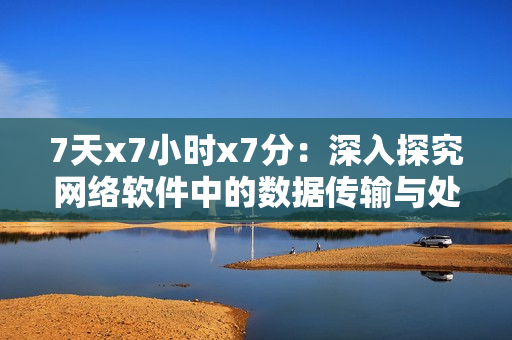 7天x7小时x7分：深入探究网络软件中的数据传输与处